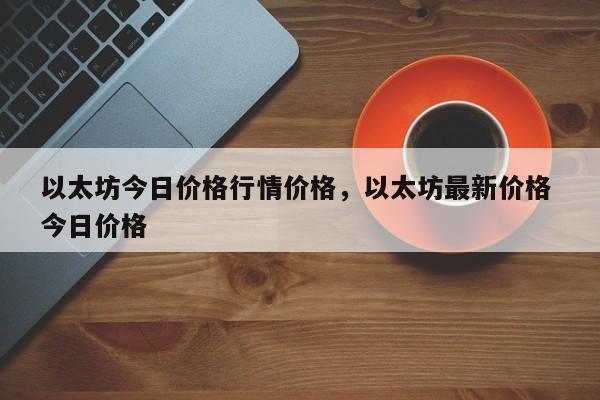 以太坊今日价格行情价格，以太坊最新价格今日价格